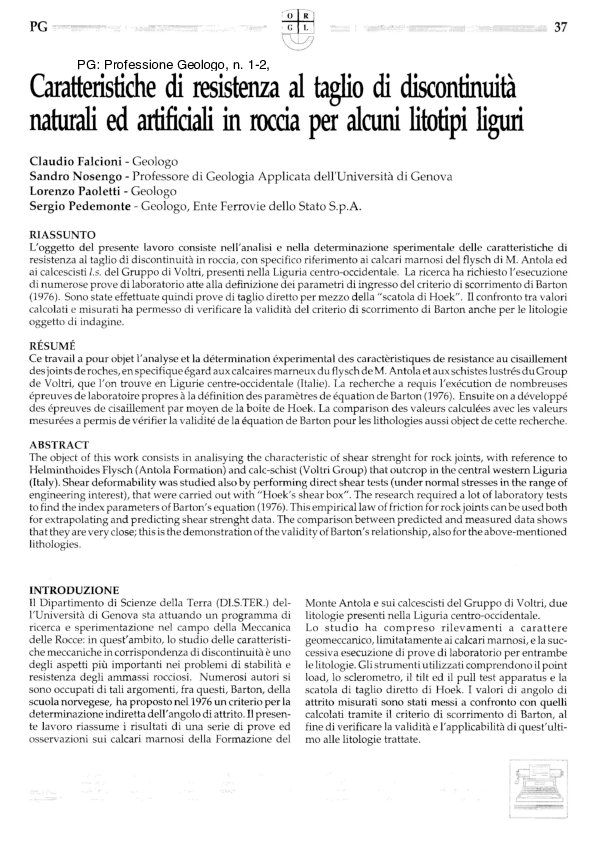 PG

O R
G L

37

PG: Professione Geologo, n. 1-2,

Caratteristiche di resistenza al taglio di discontinuità naturali ed artificiali in roccia per alcuni litotipi liguri

Claudio Falcioni - Geologo
Sandro Nosengo - Professore di Geologia Applicata dell'Università di Genova
Lorenzo Paoletti - Geologo
Sergio Pedemonte - Geologo, Ente Ferrovie dello Stato S.p.A.

RIASSUNTO
L'oggetto del presente lavoro consiste nell'analisi e nella determinazione sperimentale delle caratteristiche di resistenza al taglio di discontinuità in roccia, con specifico riferimento ai calcari marnosi del flysch di M. Antola ed ai calcescisti l.s. del Gruppo di Voltri, presenti nella Liguria centro-occidentale. La ricerca ha richiesto l'esecuzione di numerose prove di laboratorio atte alla definizione dei parametri di ingresso del criterio di scorrimento di Barton (1976). Sono state effettuate quindi prove di taglio diretto per mezzo della "scatola di Hoek". Il confronto tra valori calcolati e misurati ha permesso di verificare la validità del criterio di scorrimento di Barton anche per le litologie oggetto di indagine.

RÉSUMÉ
Ce travail a pour objet l'analyse et la détermination éxperimental des caractèristiques de resistance au cisaillement des joints de roches, en specifique égard aux calcaires marneux du flysch de M. Antola et aux schistes lustrés du Group de Voltri, que l'on trouve en Ligurie centre-occidentale (Italie). La recherche a requis l'exécution de nombreuses épreuves de laboratoire propres à la définition des paramètres de équation de Barton (1976). Ensuite on a développé des épreuves de cisaillement par moyen de la boîte de Hoek. La comparison des valeurs calculées avec les valeurs mesurées a permis de vérifier la validité de la équation de Barton pour les lithologies aussi object de cette recherche.

ABSTRACT
The object of this work consists in analisying the characteristic of shear strenght for rock joints, with reference to Helminthoides Flysch (Antola Formation) and calc-schist (Voltri Group) that outcrop in the central western Liguria (Italy). Shear deformability was studied also by performing direct shear tests (under normal stresses in the range of engineering interest), that were carried out with "Hoek's shear box". The research required a lot of laboratory tests to find the index parameters of Barton's equation (1976). This empirical law of friction for rock joints can be used both for extrapolating and predicting shear strenght data. The comparison between predicted and measured data shows that they are very close; this is the demonstration of the validity of Barton's relationship, also for the above-mentioned lithologies.

INTRODUZIONE
Il Dipartimento di Scienze della Terra (DI.S.TER.) dell'Università di Genova sta attuando un programma di ricerca e sperimentazione nel campo della Meccanica delle Rocce: in quest'ambito, lo studio delle caratteristiche meccaniche in corrispondenza di discontinuità è uno degli aspetti più importanti nei problemi di stabilità e resistenza degli ammassi rocciosi. Numerosi autori si sono occupati di tali argomenti, fra questi, Barton, della scuola norvegese, ha proposto nel 1976 un criterio per la determinazione indiretta dell'angolo di attrito. Il presente lavoro riassume i risultati di una serie di prove ed osservazioni sui calcari marnosi della Formazione del Monte Antola e sui calcescisti del Gruppo di Voltri, due litologie presenti nella Liguria centro-occidentale.
Lo studio ha compreso rilevamenti a carattere geomeccanico, limitatamente ai calcari marnosi, e la successiva esecuzione di prove di laboratorio per entrambe le litologie. Gli strumenti utilizzati comprendono il point load, lo sclerometro, il tilt ed il pull test apparatus e la scatola di taglio diretto di Hoek. I valori di angolo di attrito misurati sono stati messi a confronto con quelli calcolati tramite il criterio di scorrimento di Barton, al fine di verificare la validità e l'applicabilità di quest'ultimo alle litologie trattate.